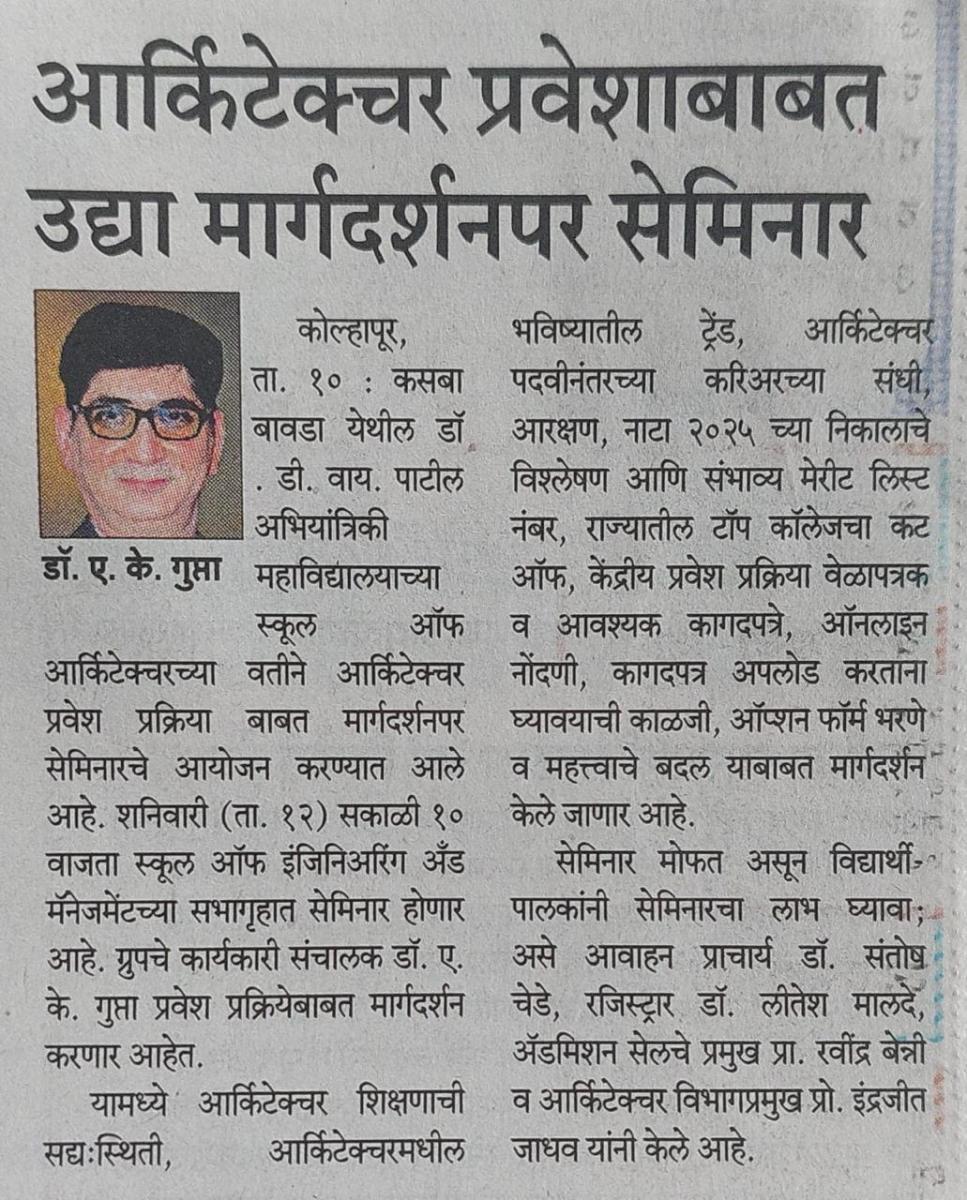 आर्किटेक्चर प्रवेशाबाबत उद्या मार्गदर्शनपर सेमिनार

डॉ. ए. के. गुप्ता

कोल्हापूर, ता. १० : कसबा बावडा येथील डॉ . डी. वाय. पाटील अभियांत्रिकी महाविद्यालयाच्या स्कूल ऑफ आर्किटेक्चरच्या वतीने आर्किटेक्चर प्रवेश प्रक्रिया बाबत मार्गदर्शनपर सेमिनारचे आयोजन करण्यात आले आहे. शनिवारी (ता. १२) सकाळी १० वाजता स्कूल ऑफ इंजिनिअरिंग अँड मॅनेजमेंटच्या सभागृहात सेमिनार होणार आहे. ग्रुपचे कार्यकारी संचालक डॉ. ए. के. गुप्ता प्रवेश प्रक्रियेबाबत मार्गदर्शन करणार आहेत.

यामध्ये आर्किटेक्चर शिक्षणाची सद्यःस्थिती, आर्किटेक्चरमधील भविष्यातील ट्रेंड, आर्किटेक्चर पदवीनंतरच्या करिअरच्या संधी, आरक्षण, नाटा २०२५ च्या निकालाचे विश्लेषण आणि संभाव्य मेरीट लिस्ट नंबर, राज्यातील टॉप कॉलेजचा कट ऑफ, केंद्रीय प्रवेश प्रक्रिया वेळापत्रक व आवश्यक कागदपत्रे, ऑनलाइन नोंदणी, कागदपत्र अपलोड करताना घ्यावयाची काळजी, ऑप्शन फॉर्म भरणे व महत्त्वाचे बदल याबाबत मार्गदर्शन केले जाणार आहे.

सेमिनार मोफत असून विद्यार्थी-पालकांनी सेमिनारचा लाभ घ्यावा; असे आवाहन प्राचार्य डॉ. संतोष चेडे, रजिस्ट्रार डॉ. लीतेश मालदे, ॲडमिशन सेलचे प्रमुख प्रा. रवींद्र बेन्नी व आर्किटेक्चर विभागप्रमुख प्रो. इंद्रजीत जाधव यांनी केले आहे.